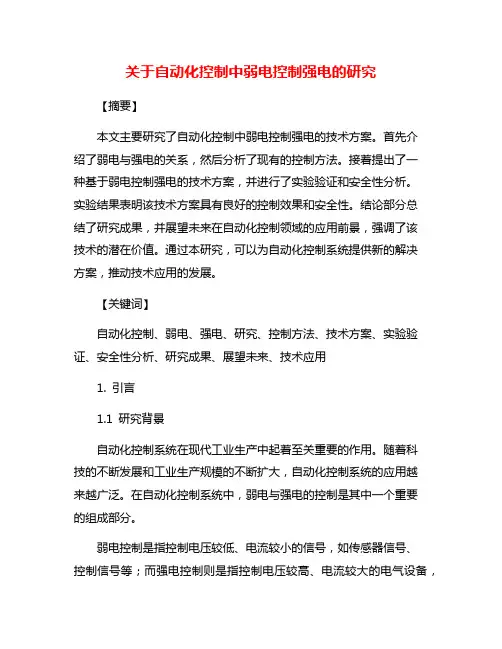 关于自动化控制中弱电控制强电的研究

【摘要】

本文主要研究了自动化控制中弱电控制强电的技术方案。首先介绍了弱电与强电的关系，然后分析了现有的控制方法。接着提出了一种基于弱电控制强电的技术方案，并进行了实验验证和安全性分析。实验结果表明该技术方案具有良好的控制效果和安全性。结论部分总结了研究成果，并展望未来在自动化控制领域的应用前景，强调了该技术的潜在价值。通过本研究，可以为自动化控制系统提供新的解决方案，推动技术应用的发展。

【关键词】

自动化控制、弱电、强电、研究、控制方法、技术方案、实验验证、安全性分析、研究成果、展望未来、技术应用

1. 引言

1.1 研究背景

自动化控制系统在现代工业生产中起着至关重要的作用。随着科技的不断发展和工业生产规模的不断扩大，自动化控制系统的应用越来越广泛。在自动化控制系统中，弱电与强电的控制是其中一个重要的组成部分。

弱电控制是指控制电压较低、电流较小的信号，如传感器信号、控制信号等；而强电控制则是指控制电压较高、电流较大的电气设备，